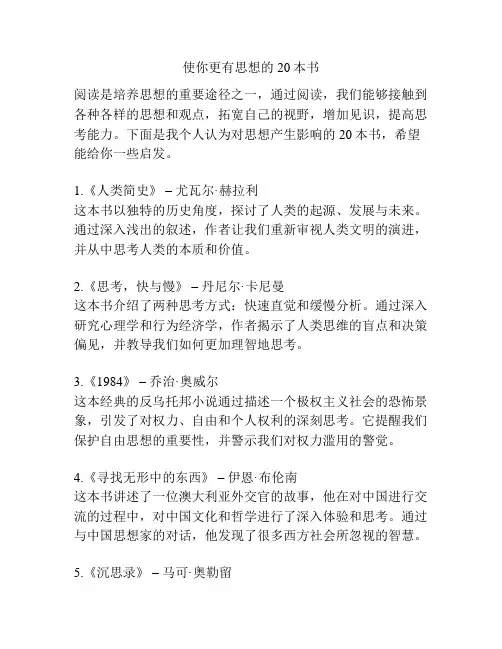 使你更有思想的 20 本书

阅读是培养思想的重要途径之一，通过阅读，我们能够接触到各种各样的思想和观点，拓宽自己的视野，增加见识，提高思考能力。下面是我个人认为对思想产生影响的 20 本书，希望能给你一些启发。

1.《人类简史》 – 尤瓦尔·赫拉利
这本书以独特的历史角度，探讨了人类的起源、发展与未来。通过深入浅出的叙述，作者让我们重新审视人类文明的演进，并从中思考人类的本质和价值。

2.《思考，快与慢》 – 丹尼尔·卡尼曼
这本书介绍了两种思考方式：快速直觉和缓慢分析。通过深入研究心理学和行为经济学，作者揭示了人类思维的盲点和决策偏见，并教导我们如何更加理智地思考。

3.《1984》 – 乔治·奥威尔
这本经典的反乌托邦小说通过描述一个极权主义社会的恐怖景象，引发了对权力、自由和个人权利的深刻思考。它提醒我们保护自由思想的重要性，并警示我们对权力滥用的警觉。

4.《寻找无形中的东西》 – 伊恩·布伦南
这本书讲述了一位澳大利亚外交官的故事，他在对中国进行交流的过程中，对中国文化和哲学进行了深入体验和思考。通过与中国思想家的对话，他发现了很多西方社会所忽视的智慧。

5.《沉思录》 – 马可·奥勒留